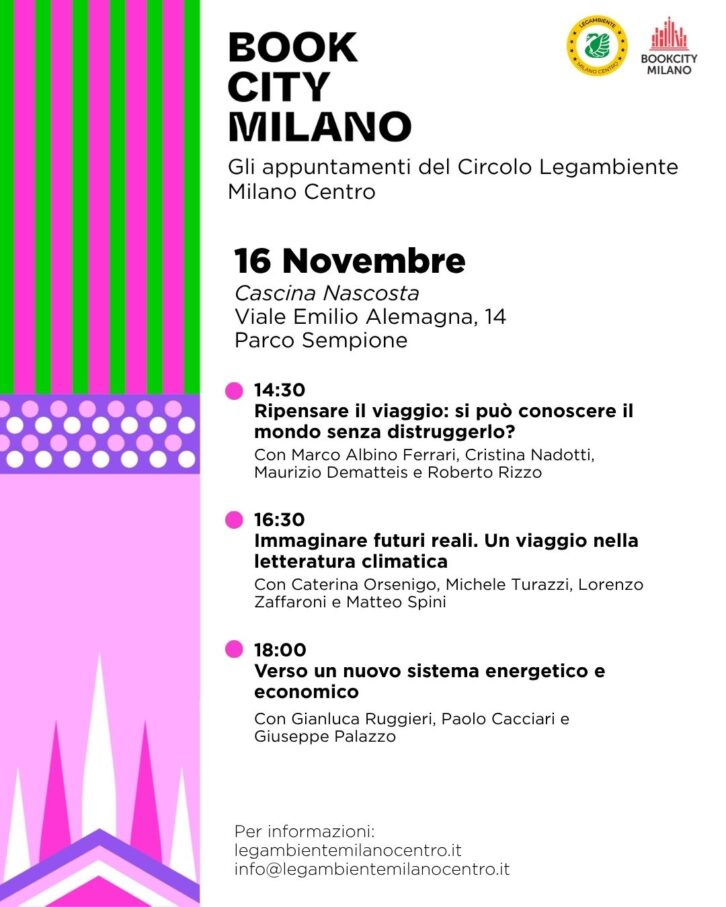 BOOK CITY MILANO

LEGAMBIENTE MILANO CENTRO

BOOKCITY MILANO

Gli appuntamenti del Circolo Legambiente Milano Centro

16 Novembre

Cascina Nascosta
Viale Emilio Alemagna, 14
Parco Sempione

14:30
Ripensare il viaggio: si può conoscere il mondo senza distruggerlo?
Con Marco Albino Ferrari, Cristina Nadotti, Maurizio Dematteis e Roberto Rizzo

16:30
Immaginare futuri reali. Un viaggio nella letteratura climatica
Con Caterina Orsenigo, Michele Turazzi, Lorenzo Zaffaroni e Matteo Spini

18:00
Verso un nuovo sistema energetico e economico
Con Gianluca Ruggieri, Paolo Cacciari e Giuseppe Palazzo

Per informazioni:
legambientemilanocentro.it
info@legambientemilanocentro.it